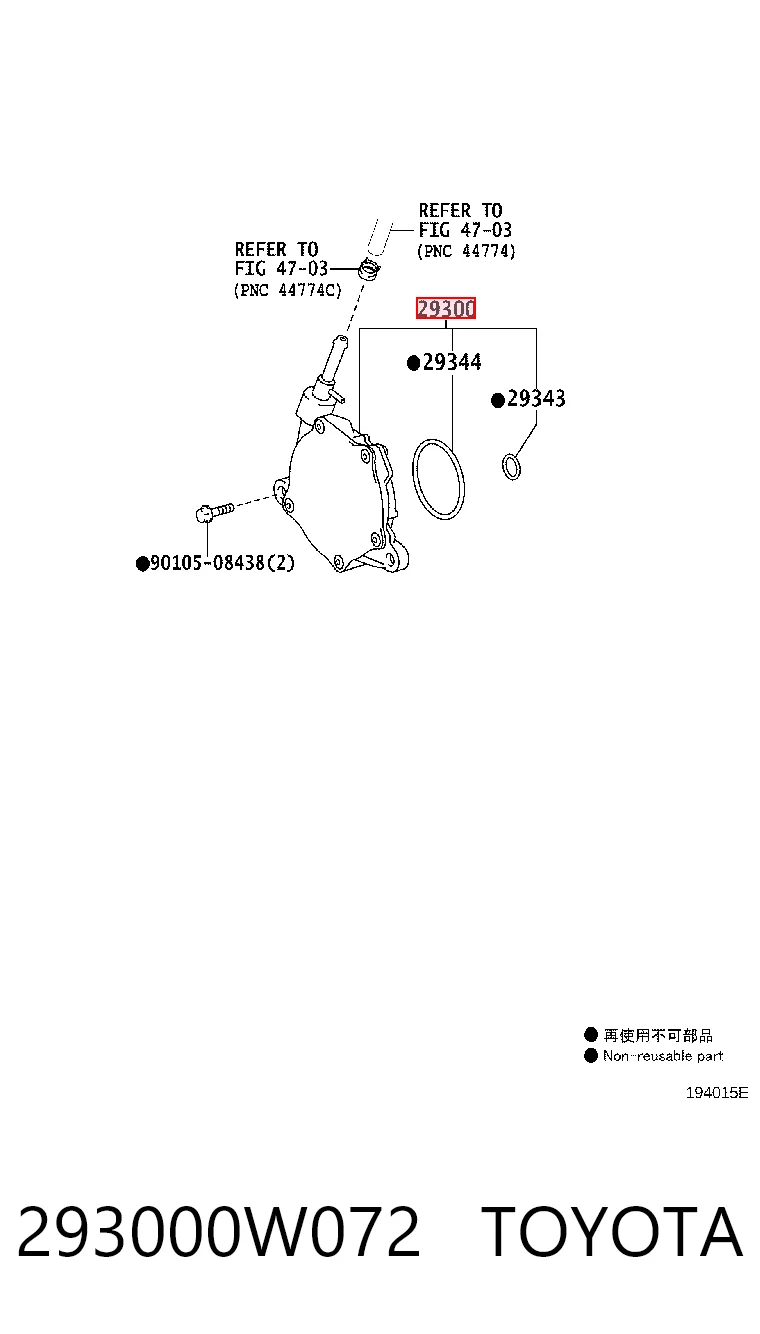 REFER TO
FIG 47-03
(PNC 44774)

REFER TO
FIG 47-03
(PNC 44774C)

29300

●29344

●29343

●90105-08438(2)

● 再使用不可部品
● Non-reusable part

194015E

293000W072 TOYOTA